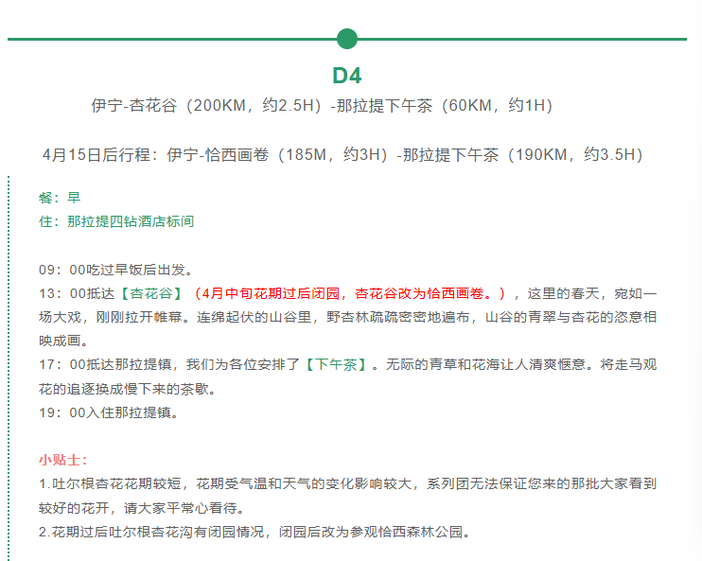 D4

伊宁-杏花谷（200KM，约2.5H）-那拉提下午茶（60KM，约1H）

4月15日后行程：伊宁-恰西画卷（185M，约3H）-那拉提下午茶（190KM，约3.5H）

餐：早
住：那拉提四钻酒店标间

09：00吃过早饭后出发。
13：00抵达【杏花谷】（4月中旬花期过后闭园，杏花谷改为恰西画卷。），这里的春天，宛如一场大戏，刚刚拉开帷幕。连绵起伏的山谷里，野杏林疏疏密密地遍布，山谷的青翠与杏花的恣意相映成画。
17：00抵达那拉提镇，我们为各位安排了【下午茶】。无际的青草和花海让人清爽惬意。将走马观花的追逐换成慢下来的茶歇。
19：00入住那拉提镇。

小贴士：
1.吐尔根杏花花期较短，花期受气温和天气的变化影响较大，系列团无法保证您来的那批大家看到较好的花开，请大家平常心看待。
2.花期过后吐尔根杏花沟有闭园情况，闭园后改为参观恰西森林公园。